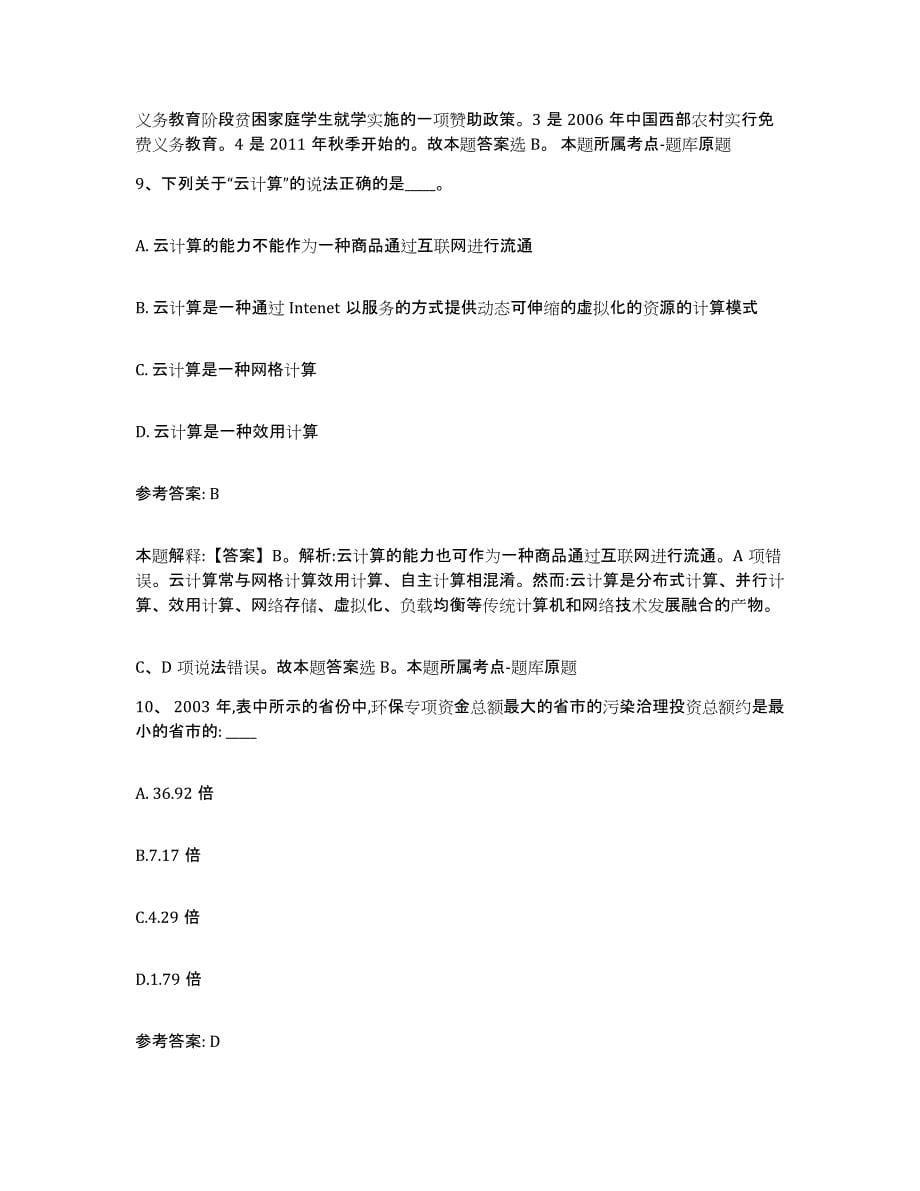 义务教育阶段贫困家庭学生就学实施的一项赞助政策。3 是 2006 年中国西部农村实行免费义务教育。4 是 2011 年秋季开始的。故本题答案选 B。 本题所属考点-题库原题

9、下列关于“云计算”的说法正确的是____。

A. 云计算的能力不能作为一种商品通过互联网进行流通

B. 云计算是一种通过 Intenet 以服务的方式提供动态可伸缩的虚拟化的资源的计算模式

C. 云计算是一种网格计算

D. 云计算是一种效用计算

参考答案: B

本题解释:【答案】B。解析:云计算的能力也可作为一种商品通过互联网进行流通。A 项错误。云计算常与网格计算效用计算、自主计算相混淆。然而:云计算是分布式计算、并行计算、效用计算、网络存储、虚拟化、负载均衡等传统计算机和网络技术发展融合的产物。

C、D 项说法错误。故本题答案选 B。本题所属考点-题库原题

10、 2003 年,表中所示的省份中,环保专项资金总额最大的省市的污染治理投资总额约是最小的省市的: ____

A. 36.92 倍

B.7.17 倍

C.4.29 倍

D.1.79 倍

参考答案: D